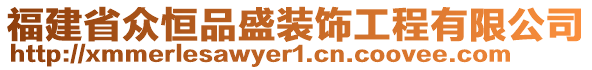 福建省众恒品盛装饰工程有限公司
http://xmmerlesawyer1.cn.coovee.com